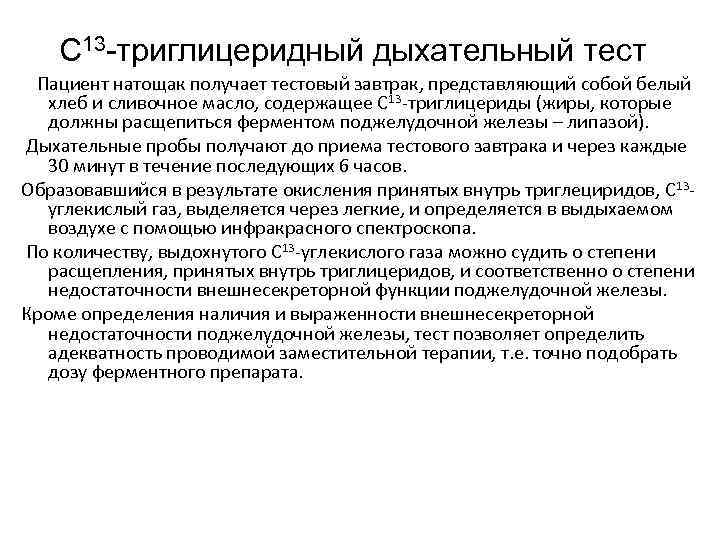 $С^{13}$-триглицеридный дыхательный тест

Пациент натощак получает тестовый завтрак, представляющий собой белый хлеб и сливочное масло, содержащее $С^{13}$-триглицериды (жиры, которые должны расщепиться ферментом поджелудочной железы – липазой).

Дыхательные пробы получают до приема тестового завтрака и через каждые 30 минут в течение последующих 6 часов.

Образовавшийся в результате окисления принятых внутрь триглециридов, $С^{13}$-углекислый газ, выделяется через легкие, и определяется в выдыхаемом воздухе с помощью инфракрасного спектроскопа.

По количеству, выдохнутого $С^{13}$-углекислого газа можно судить о степени расщепления, принятых внутрь триглицеридов, и соответственно о степени недостаточности внешнесекреторной функции поджелудочной железы.

Кроме определения наличия и выраженности внешнесекреторной недостаточности поджелудочной железы, тест позволяет определить адекватность проводимой заместительной терапии, т.е. точно подобрать дозу ферментного препарата.